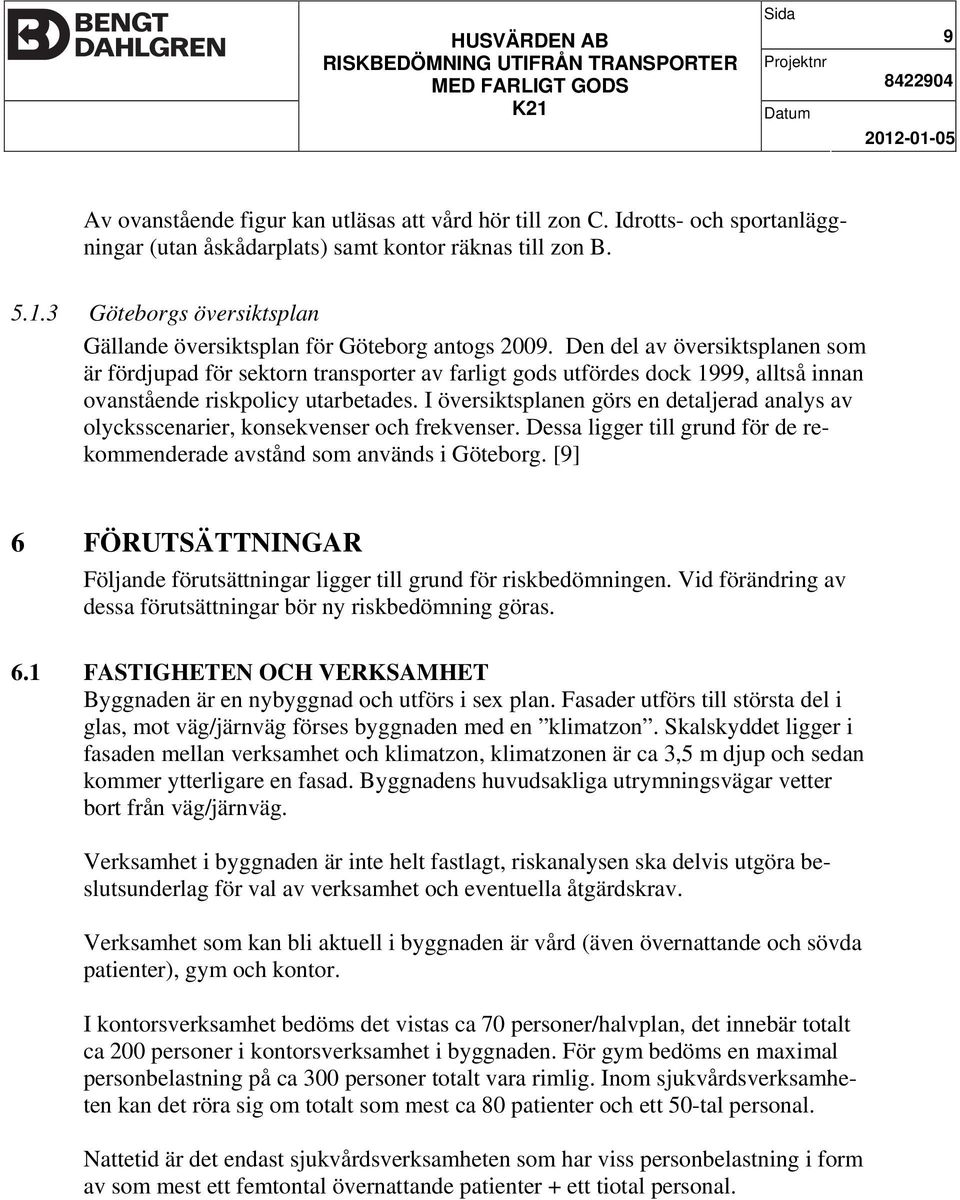 BENGT DAHLGREN

HUSVÄRDEN AB
RISKBEDÖMNING UTIFRÅN TRANSPORTER MED FARLIGT GODS
K21

Sida 9
Projektnr 8422904
Datum 2012-01-05

Av ovanstående figur kan utläsas att vård hör till zon C. Idrotts- och sportanläggningar (utan åskådarplats) samt kontor räknas till zon B.

5.1.3 Göteborgs översiktsplan

Gällande översiktsplan för Göteborg antogs 2009. Den del av översiktsplanen som är fördjupad för sektorn transporter av farligt gods utfördes dock 1999, alltså innan ovanstående riskpolicy utarbetades. I översiktsplanen görs en detaljerad analys av olycksscenarier, konsekvenser och frekvenser. Dessa ligger till grund för de rekommenderade avstånd som används i Göteborg. [9]

6 FÖRUTSÄTTNINGAR

Följande förutsättningar ligger till grund för riskbedömningen. Vid förändring av dessa förutsättningar bör ny riskbedömning göras.

6.1 FASTIGHETEN OCH VERKSAMHET

Byggnaden är en nybyggnad och utförs i sex plan. Fasader utförs till största del i glas, mot väg/järnväg förses byggnaden med en ”klimatzon”. Skalskyddet ligger i fasaden mellan verksamhet och klimatzon, klimatzonen är ca 3,5 m djup och sedan kommer ytterligare en fasad. Byggnadens huvudsakliga utrymningsvägar vetter bort från väg/järnväg.

Verksamhet i byggnaden är inte helt fastlagt, riskanalysen ska delvis utgöra beslutsunderlag för val av verksamhet och eventuella åtgärdskrav.

Verksamhet som kan bli aktuell i byggnaden är vård (även övernattande och sövda patienter), gym och kontor.

I kontorsverksamhet bedöms det vistas ca 70 personer/halvplan, det innebär totalt ca 200 personer i kontorsverksamhet i byggnaden. För gym bedöms en maximal personbelastning på ca 300 personer totalt vara rimlig. Inom sjukvårdsverksamheten kan det röra sig om totalt som mest ca 80 patienter och ett 50-tal personal.

Nattetid är det endast sjukvårdsverksamheten som har viss personbelastning i form av som mest ett femtontal övernattande patienter + ett tiotal personal.